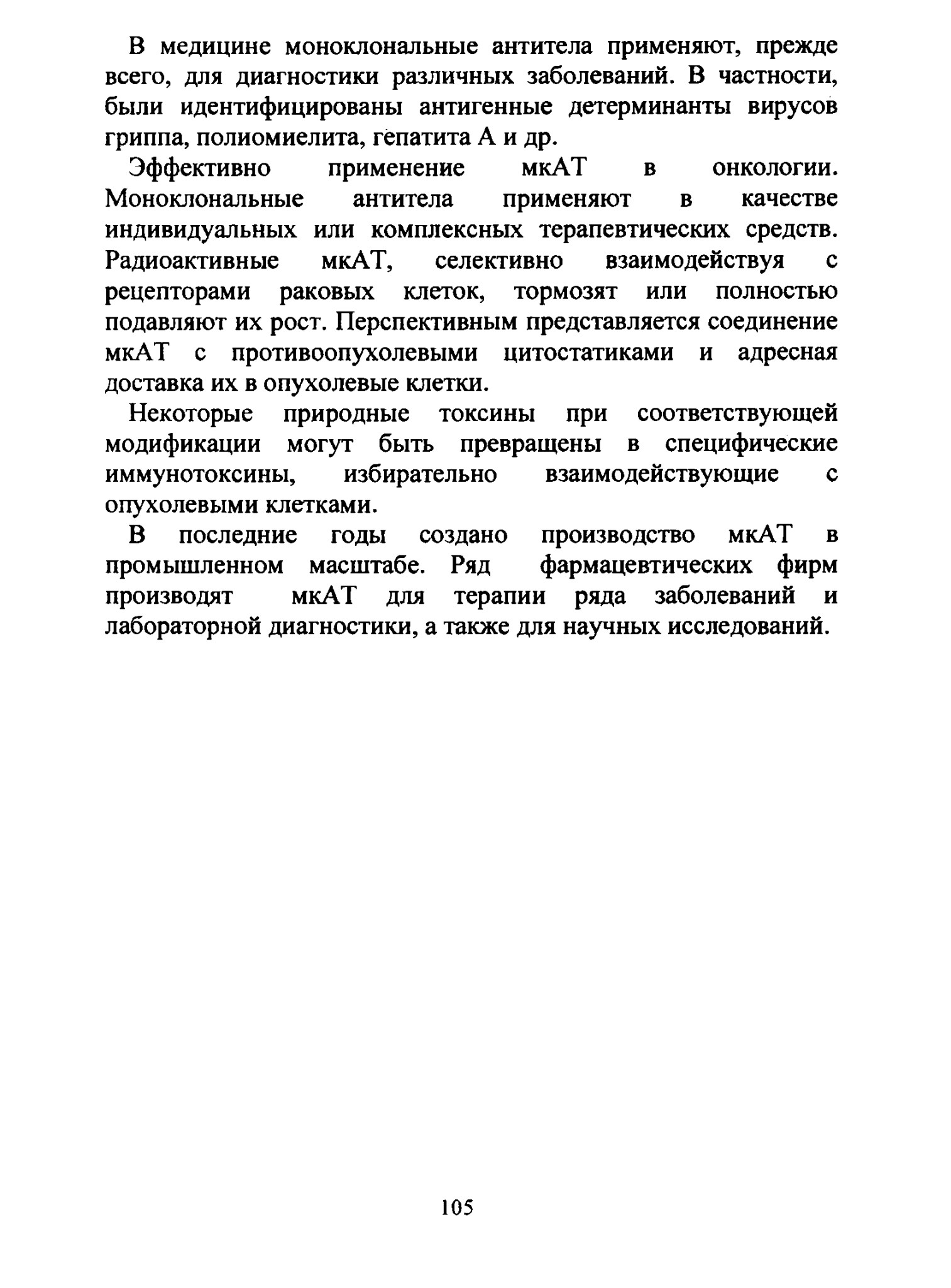 В медицине моноклональные антитела применяют, прежде всего, для диагностики различных заболеваний. В частности, были идентифицированы антигенные детерминанты вирусов гриппа, полиомиелита, гепатита А и др.

Эффективно применение мкАТ в онкологии. Моноклональные антитела применяют в качестве индивидуальных или комплексных терапевтических средств. Радиоактивные мкАТ, селективно взаимодействуя с рецепторами раковых клеток, тормозят или полностью подавляют их рост. Перспективным представляется соединение мкАТ с противоопухолевыми цитостатиками и адресная доставка их в опухолевые клетки.

Некоторые природные токсины при соответствующей модификации могут быть превращены в специфические иммунотоксины, избирательно взаимодействующие с опухолевыми клетками.

В последние годы создано производство мкАТ в промышленном масштабе. Ряд фармацевтических фирм производят мкАТ для терапии ряда заболеваний и лабораторной диагностики, а также для научных исследований.

105